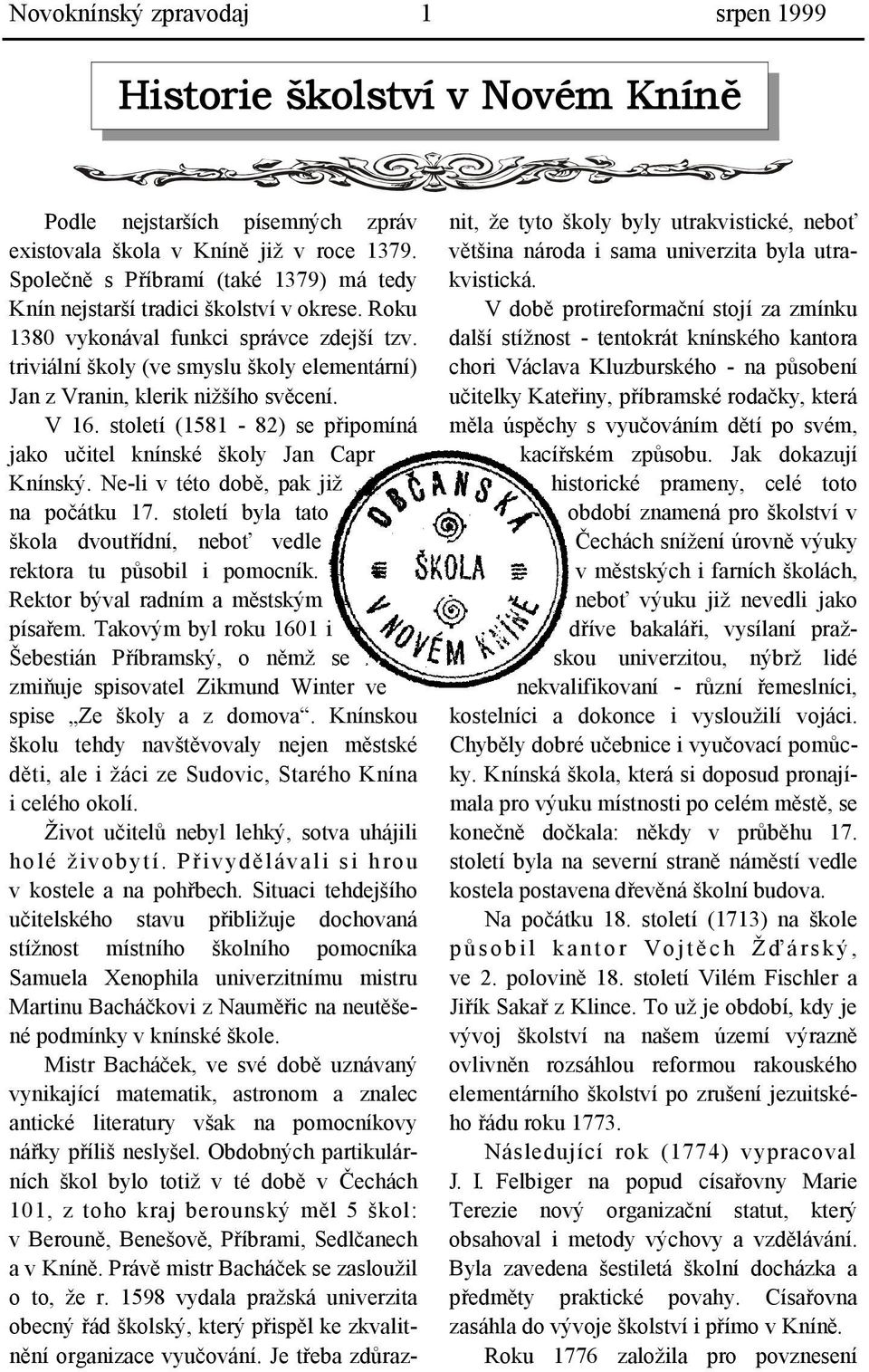 Novoknínský zpravodaj 1 srpen 1999

Historie školství v Novém Kníně

Podle nejstarších písemných zpráv existovala škola v Kníně již v roce 1379. Společně s Příbramí (také 1379) má tedy Knín nejstarší tradici školství v okrese. Roku 1380 vykonával funkci správce zdejší tzv. triviální školy (ve smyslu školy elementární) Jan z Vranin, klerik nižšího svěcení.

V 16. století (1581 - 82) se připomíná jako učitel knínské školy Jan Capr Knínský. Ne-li v této době, pak již na počátku 17. století byla tato škola dvoutřídní, neboť vedle rektora tu působil i pomocník. Rektor býval radním a městským písařem. Takovým byl roku 1601 i Šebestián Příbramský, o němž se zmiňuje spisovatel Zikmund Winter ve spise „Ze školy a z domova“. Knínskou školu tehdy navštěvovaly nejen městské děti, ale i žáci ze Sudovic, Starého Knína i celého okolí.

Život učitelů nebyl lehký, sotva uhájili holé živobytí. Přivydělávali si hrou v kostele a na pohřbech. Situaci tehdejšího učitelského stavu přibližuje dochovaná stížnost místního školního pomocníka Samuela Xenophila univerzitnímu mistru Martinu Bacháčkovi z Nauměřic na neutěšené podmínky v knínské škole.

Mistr Bacháček, ve své době uznávaný vynikající matematik, astronom a znalec antické literatury však na pomocníkovy nářky příliš neslyšel. Obdobných partikulárních škol bylo totiž v té době v Čechách 101, z toho kraj berounský měl 5 škol: v Berouně, Benešově, Příbrami, Sedlčanech a v Kníně. Právě mistr Bacháček se zasloužil o to, že r. 1598 vydala pražská univerzita obecný řád školský, který přispěl ke zkvalitnění organizace vyučování. Je třeba zdůraznit, že tyto školy byly utrakvistické, neboť většina národa i sama univerzita byla utrakvistická.

V době protireformační stojí za zmínku další stížnost - tentokrát knínského kantora chori Václava Kluzburského - na působení učitelky Kateřiny, příbramské rodačky, která měla úspěchy s vyučováním dětí po svém, kacířském způsobu. Jak dokazují historické prameny, celé toto období znamená pro školství v Čechách snížení úrovně výuky v městských i farních školách, neboť výuku již nevedli jako dříve bakaláři, vysílaní pražskou univerzitou, nýbrž lidé nekvalifikovaní - různí řemeslníci, kostelníci a dokonce i vysloužilí vojáci. Chyběly dobré učebnice i vyučovací pomůcky. Knínská škola, která si doposud pronajímala pro výuku místnosti po celém městě, se konečně dočkala: někdy v průběhu 17. století byla na severní straně náměstí vedle kostela postavena dřevěná školní budova.

Na počátku 18. století (1713) na škole působil kantor Vojtěch Žďárský, ve 2. polovině 18. století Vilém Fischler a Jiřík Sakař z Klince. To už je období, kdy je vývoj školství na našem území výrazně ovlivněn rozsáhlou reformou rakouského elementárního školství po zrušení jezuitského řádu roku 1773.

Následující rok (1774) vypracoval J. I. Felbiger na popud císařovny Marie Terezie nový organizační statut, který obsahoval i metody výchovy a vzdělávání. Byla zavedena šestiletá školní docházka a předměty praktické povahy. Císařovna zasáhla do vývoje školství i přímo v Kníně.

Roku 1776 založila pro povznesení

OBČANSKÁ ŠKOLA V NOVÉM KNÍNĚ